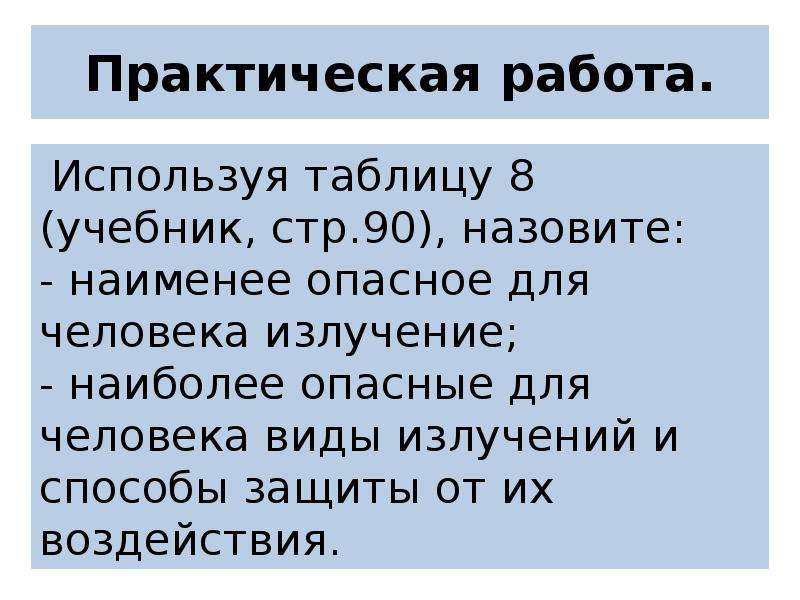 Практическая работа.

Используя таблицу 8 (учебник, стр.90), назовите:
- наименее опасное для человека излучение;
- наиболее опасные для человека виды излучений и способы защиты от их воздействия.